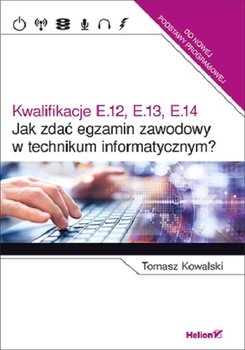 DO NOWEJ PODSTAWY PROGRAMOWEJ

Kwalifikacje E.12, E.13, E.14
Jak zdać egzamin zawodowy w technikum informatycznym?

Tomasz Kowalski

Helion